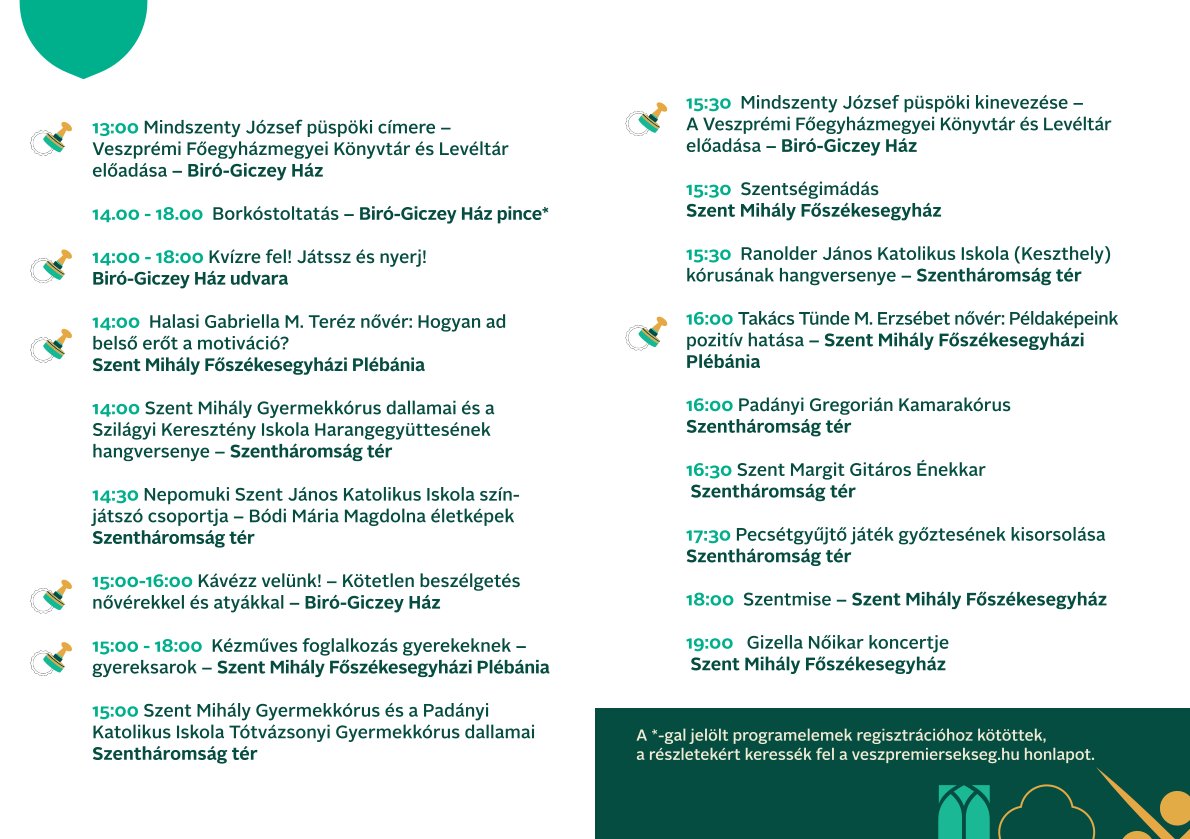 13:00 Mindszenty József püspöki címere – Veszprémi Főegyházmegyei Könyvtár és Levéltár előadása – Biró-Giczey Ház

14.00 - 18.00 Borkóstoltatás – Biró-Giczey Ház pince*

14:00 - 18:00 Kvízre fel! Játssz és nyerj! Biró-Giczey Ház udvara

14:00 Halasi Gabriella M. Teréz nővér: Hogyan ad belső erőt a motiváció? Szent Mihály Főszékesegyházi Plébánia

14:00 Szent Mihály Gyermekkórus dallamai és a Szilágyi Keresztény Iskola Harangegyüttesének hangversenye – Szentháromság tér

14:30 Nepomuki Szent János Katolikus Iskola színjátszó csoportja – Bódi Mária Magdolna életképek Szentháromság tér

15:00-16:00 Kávézz velünk! – Kötetlen beszélgetés nővérekkel és atyákkal – Biró-Giczey Ház

15:00 - 18:00 Kézműves foglalkozás gyerekeknek – gyereksarok – Szent Mihály Főszékesegyházi Plébánia

15:00 Szent Mihály Gyermekkórus és a Padányi Katolikus Iskola Tótvázsonyi Gyermekkórus dallamai Szentháromság tér

15:30 Mindszenty József püspöki kinevezése – A Veszprémi Főegyházmegyei Könyvtár és Levéltár előadása – Biró-Giczey Ház

15:30 Szentségimádás Szent Mihály Főszékesegyház

15:30 Ranolder János Katolikus Iskola (Keszthely) kórusának hangversenye – Szentháromság tér

16:00 Takács Tünde M. Erzsébet nővér: Példaképeink pozitív hatása – Szent Mihály Főszékesegyházi Plébánia

16:00 Padányi Gregorián Kamarakórus Szentháromság tér

16:30 Szent Margit Gitáros Énekkar Szentháromság tér

17:30 Pecsétgyűjtő játék győztesének kisorsolása Szentháromság tér

18:00 Szentmise – Szent Mihály Főszékesegyház

19:00 Gizella Nőikar koncertje Szent Mihály Főszékesegyház

A *-gal jelölt programelemek regisztrációhoz kötöttek, a részletekért keressék fel a veszpremiersekseg.hu honlapot.